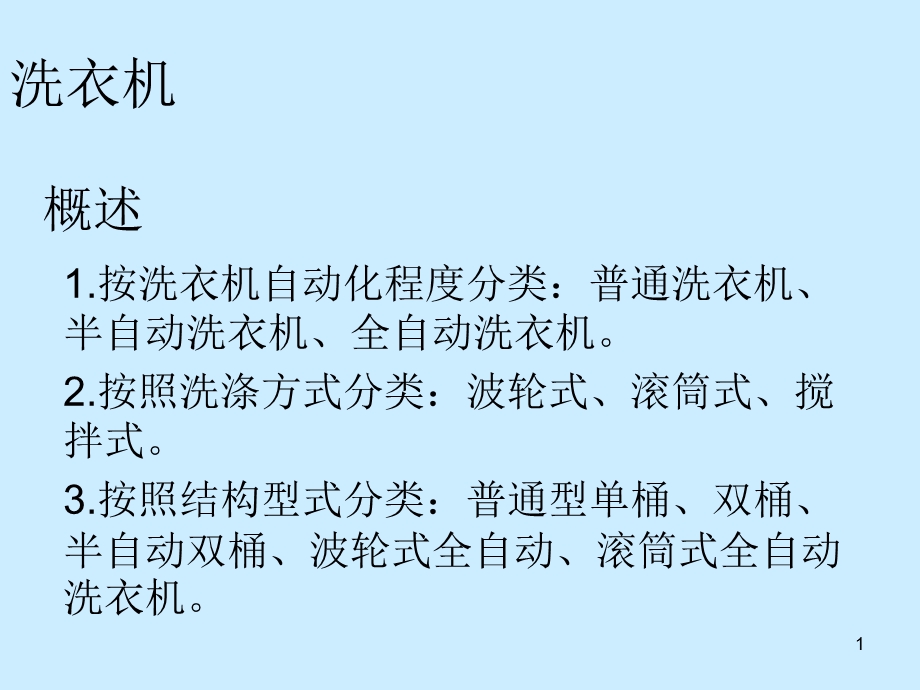 洗衣机

概述

1.按洗衣机自动化程度分类：普通洗衣机、半自动洗衣机、全自动洗衣机。

2.按照洗涤方式分类：波轮式、滚筒式、搅拌式。

3.按照结构型式分类：普通型单桶、双桶、半自动双桶、波轮式全自动、滚筒式全自动洗衣机。

1